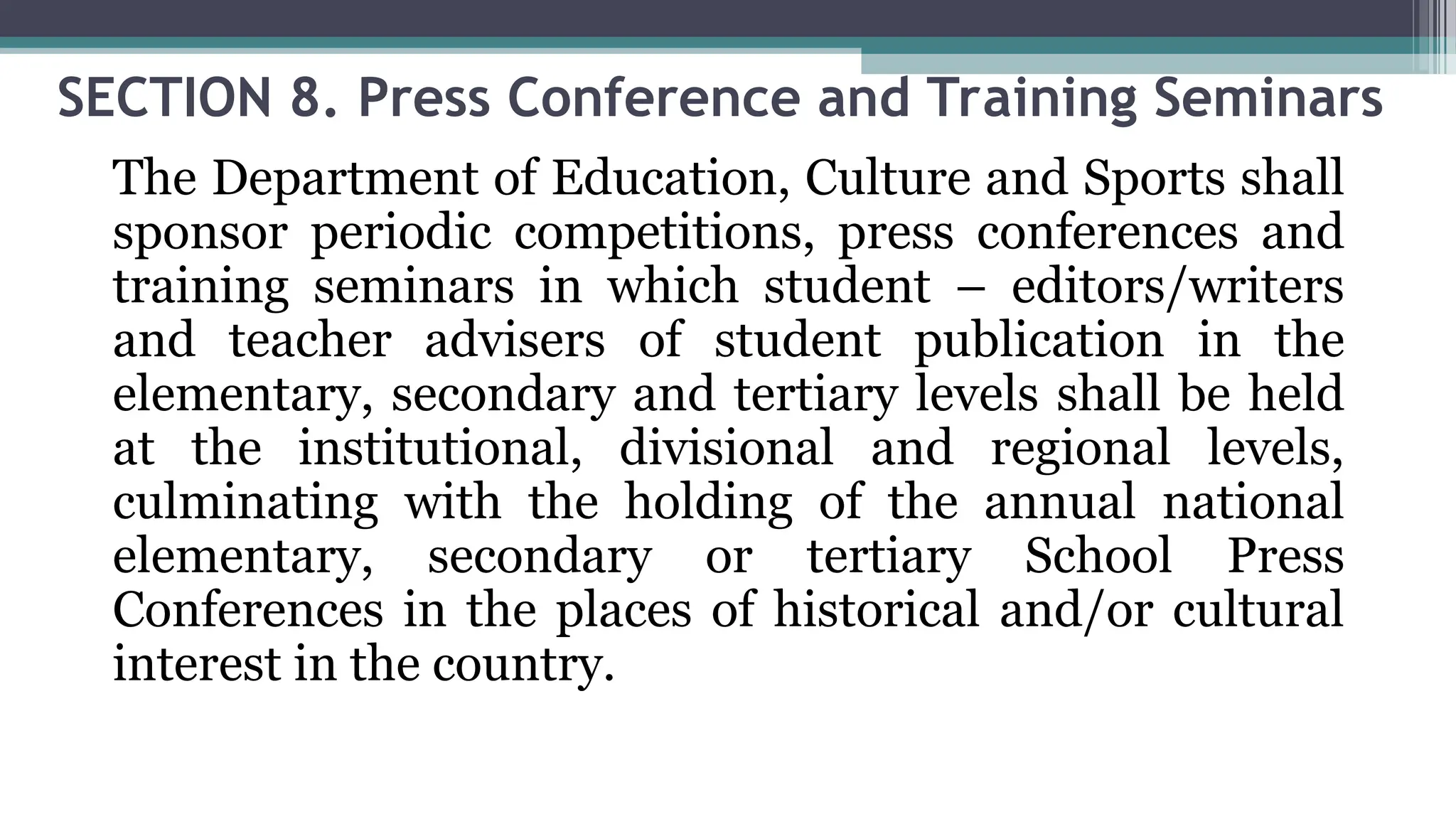 SECTION 8. Press Conference and Training Seminars

The Department of Education, Culture and Sports shall sponsor periodic competitions, press conferences and training seminars in which student – editors/writers and teacher advisers of student publication in the elementary, secondary and tertiary levels shall be held at the institutional, divisional and regional levels, culminating with the holding of the annual national elementary, secondary or tertiary School Press Conferences in the places of historical and/or cultural interest in the country.